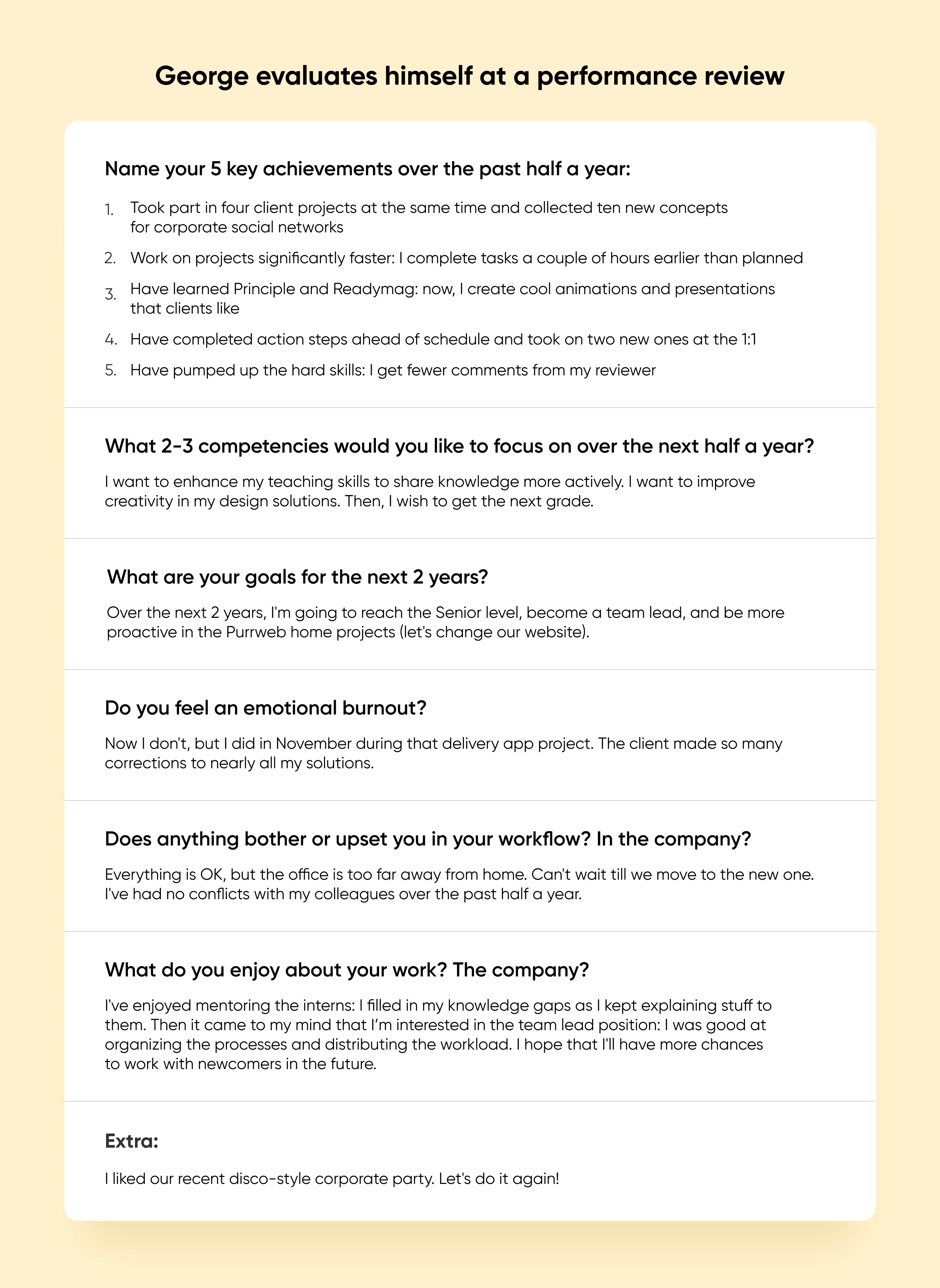 George evaluates himself at a performance review

Name your 5 key achievements over the past half a year:

1. Took part in four client projects at the same time and collected ten new concepts for corporate social networks
2. Work on projects significantly faster: I complete tasks a couple of hours earlier than planned
3. Have learned Principle and Readymag: now, I create cool animations and presentations that clients like
4. Have completed action steps ahead of schedule and took on two new ones at the 1:1
5. Have pumped up the hard skills: I get fewer comments from my reviewer

What 2-3 competencies would you like to focus on over the next half a year?

I want to enhance my teaching skills to share knowledge more actively. I want to improve creativity in my design solutions. Then, I wish to get the next grade.

What are your goals for the next 2 years?

Over the next 2 years, I'm going to reach the Senior level, become a team lead, and be more proactive in the Purrweb home projects (let's change our website).

Do you feel an emotional burnout?

Now I don't, but I did in November during that delivery app project. The client made so many corrections to nearly all my solutions.

Does anything bother or upset you in your workflow? In the company?

Everything is OK, but the office is too far away from home. Can't wait till we move to the new one. I've had no conflicts with my colleagues over the past half a year.

What do you enjoy about your work? The company?

I've enjoyed mentoring the interns: I filled in my knowledge gaps as I kept explaining stuff to them. Then it came to my mind that I'm interested in the team lead position: I was good at organizing the processes and distributing the workload. I hope that I'll have more chances to work with newcomers in the future.

Extra:

I liked our recent disco-style corporate party. Let's do it again!